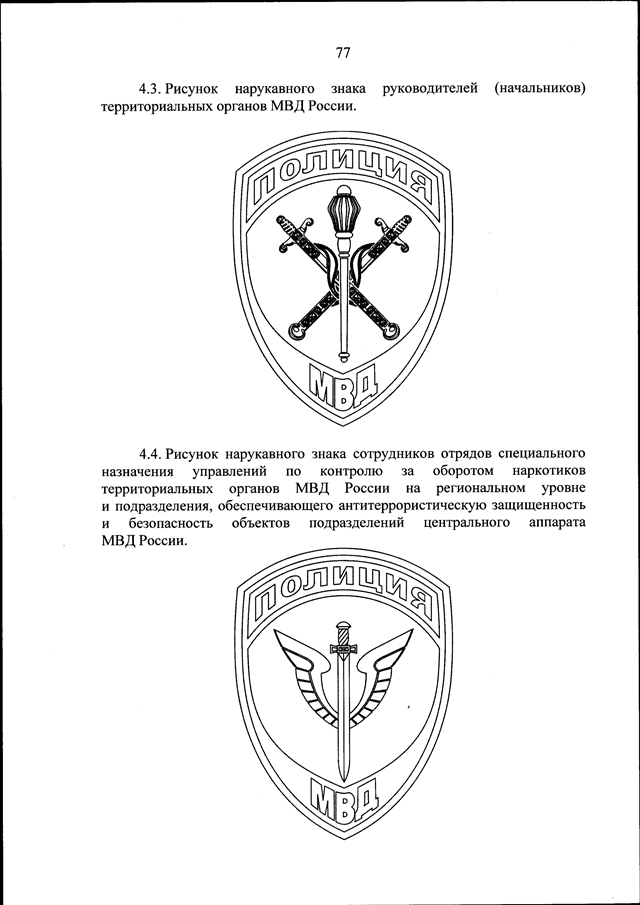 77

4.3. Рисунок нарукавного знака руководителей (начальников) территориальных органов МВД России.

ПОЛИЦИЯ

МВД

4.4. Рисунок нарукавного знака сотрудников отрядов специального назначения управлений по контролю за оборотом наркотиков территориальных органов МВД России на региональном уровне и подразделения, обеспечивающего антитеррористическую защищенность и безопасность объектов подразделений центрального аппарата МВД России.

ПОЛИЦИЯ

МВД